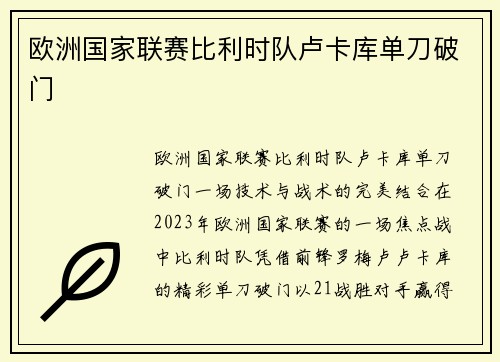 欧洲国家联赛比利时队卢卡库单刀破门

欧洲国家联赛比利时队卢卡库单刀破门一场技术与战术的完美结合在2023年欧洲国家联赛的一场焦点战中比利时队凭借前锋罗梅卢卢卡库的精彩单刀破门以21战胜对手赢得